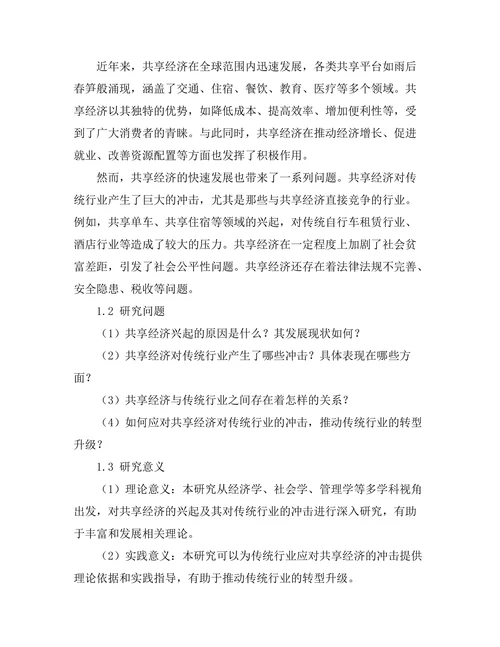 近年来，共享经济在全球范围内迅速发展，各类共享平台如雨后春笋般涌现，涵盖了交通、住宿、餐饮、教育、医疗等多个领域。共享经济以其独特的优势，如降低成本、提高效率、增加便利性等，受到了广大消费者的青睐。与此同时，共享经济在推动经济增长、促进就业、改善资源配置等方面也发挥了积极作用。

然而，共享经济的快速发展也带来了一系列问题。共享经济对传统行业产生了巨大的冲击，尤其是那些与共享经济直接竞争的行业。例如，共享单车、共享住宿等领域的兴起，对传统自行车租赁行业、酒店行业等造成了较大的压力。共享经济在一定程度上加剧了社会贫富差距，引发了社会公平性问题。共享经济还存在着法律法规不完善、安全隐患、税收等问题。

1.2 研究问题

（1）共享经济兴起的原因是什么？其发展现状如何？

（2）共享经济对传统行业产生了哪些冲击？具体表现在哪些方面？

（3）共享经济与传统行业之间存在着怎样的关系？

（4）如何应对共享经济对传统行业的冲击，推动传统行业的转型升级？

1.3 研究意义

（1）理论意义：本研究从经济学、社会学、管理学等多学科视角出发，对共享经济的兴起及其对传统行业的冲击进行深入研究，有助于丰富和发展相关理论。

（2）实践意义：本研究可以为传统行业应对共享经济的冲击提供理论依据和实践指导，有助于推动传统行业的转型升级。